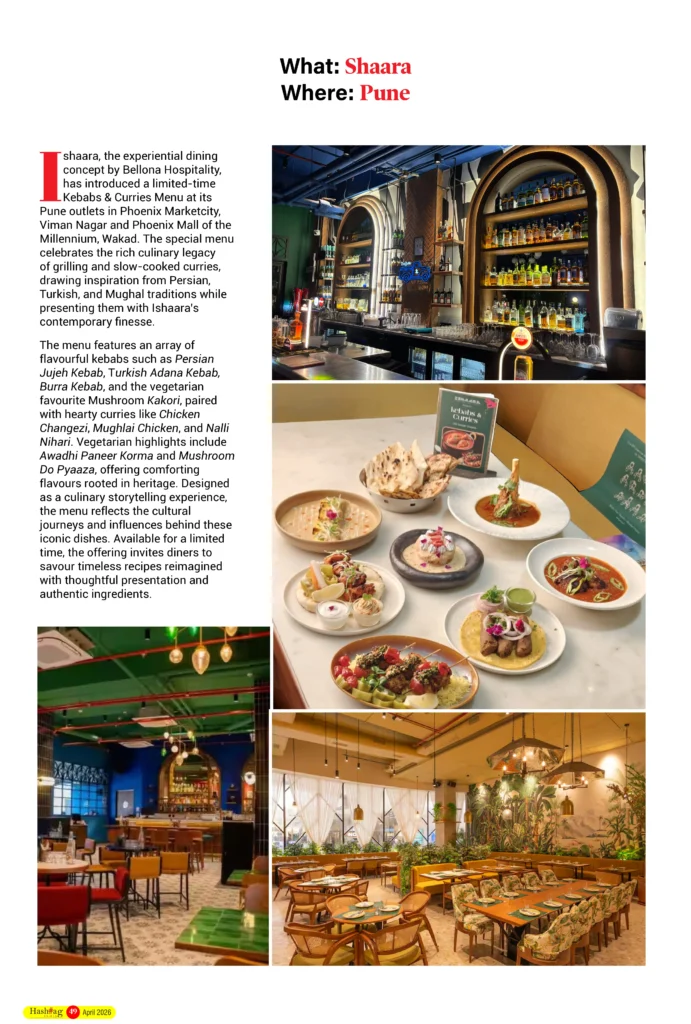 What: Shaara
Where: Pune

Ishaara, the experiential dining concept by Bellona Hospitality, has introduced a limited-time Kebabs & Curries Menu at its Pune outlets in Phoenix Marketcity, Viman Nagar and Phoenix Mall of the Millennium, Wakad. The special menu celebrates the rich culinary legacy of grilling and slow-cooked curries, drawing inspiration from Persian, Turkish, and Mughal traditions while presenting them with Ishaara's contemporary finesse.

The menu features an array of flavourful kebabs such as Persian Jujeh Kebab, Turkish Adana Kebab, Burra Kebab, and the vegetarian favourite Mushroom Kakori, paired with hearty curries like Chicken Changezi, Mughlai Chicken, and Nalli Nihari. Vegetarian highlights include Awadhi Paneer Korma and Mushroom Do Pyaaza, offering comforting flavours rooted in heritage. Designed as a culinary storytelling experience, the menu reflects the cultural journeys and influences behind these iconic dishes. Available for a limited time, the offering invites diners to savour timeless recipes reimagined with thoughtful presentation and authentic ingredients.

ISHAARA
Kebabs & Curries

Hashtag 19 April 2026